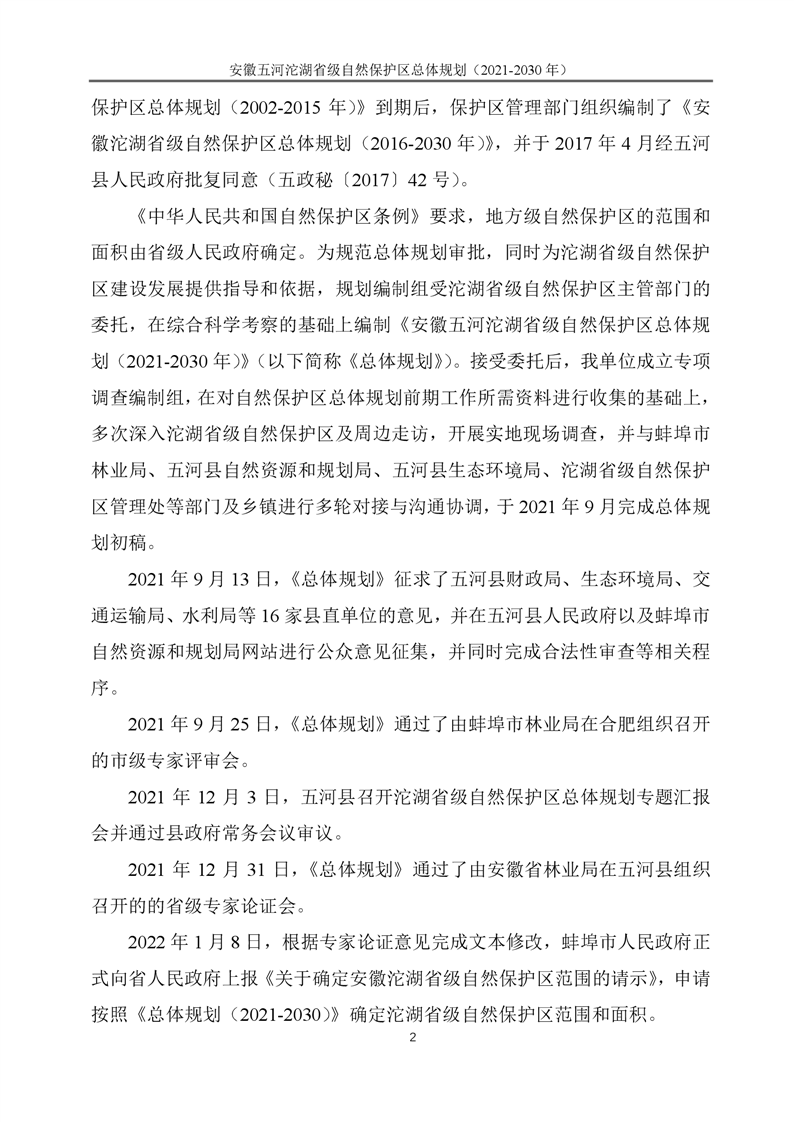 安徽五河沱湖省级自然保护区总体规划（2021-2030 年）

保护区总体规划（2002-2015 年）》到期后，保护区管理部门组织编制了《安徽沱湖省级自然保护区总体规划（2016-2030 年）》，并于 2017 年 4 月经五河县人民政府批复同意（五政秘〔2017〕42 号）。

《中华人民共和国自然保护区条例》要求，地方级自然保护区的范围和面积由省级人民政府确定。为规范总体规划审批，同时为沱湖省级自然保护区建设发展提供指导和依据，规划编制组受沱湖省级自然保护区主管部门的委托，在综合科学考察的基础上编制《安徽五河沱湖省级自然保护区总体规划（2021-2030 年）》（以下简称《总体规划》）。接受委托后，我单位成立专项调查编制组，在对自然保护区总体规划前期工作所需资料进行收集的基础上，多次深入沱湖省级自然保护区及周边走访，开展实地现场调查，并与蚌埠市林业局、五河县自然资源和规划局、五河县生态环境局、沱湖省级自然保护区管理处等部门及乡镇进行多轮对接与沟通协调，于 2021 年 9 月完成总体规划初稿。

2021 年 9 月 13 日，《总体规划》征求了五河县财政局、生态环境局、交通运输局、水利局等 16 家县直单位的意见，并在五河县人民政府以及蚌埠市自然资源和规划局网站进行公众意见征集，并同时完成合法性审查等相关程序。

2021 年 9 月 25 日，《总体规划》通过了由蚌埠市林业局在合肥组织召开的市级专家评审会。

2021 年 12 月 3 日，五河县召开沱湖省级自然保护区总体规划专题汇报会并通过县政府常务会议审议。

2021 年 12 月 31 日，《总体规划》通过了由安徽省林业局在五河县组织召开的的省级专家论证会。

2022 年 1 月 8 日，根据专家论证意见完成文本修改，蚌埠市人民政府正式向省人民政府上报《关于确定安徽沱湖省级自然保护区范围的请示》，申请按照《总体规划（2021-2030）》确定沱湖省级自然保护区范围和面积。

2